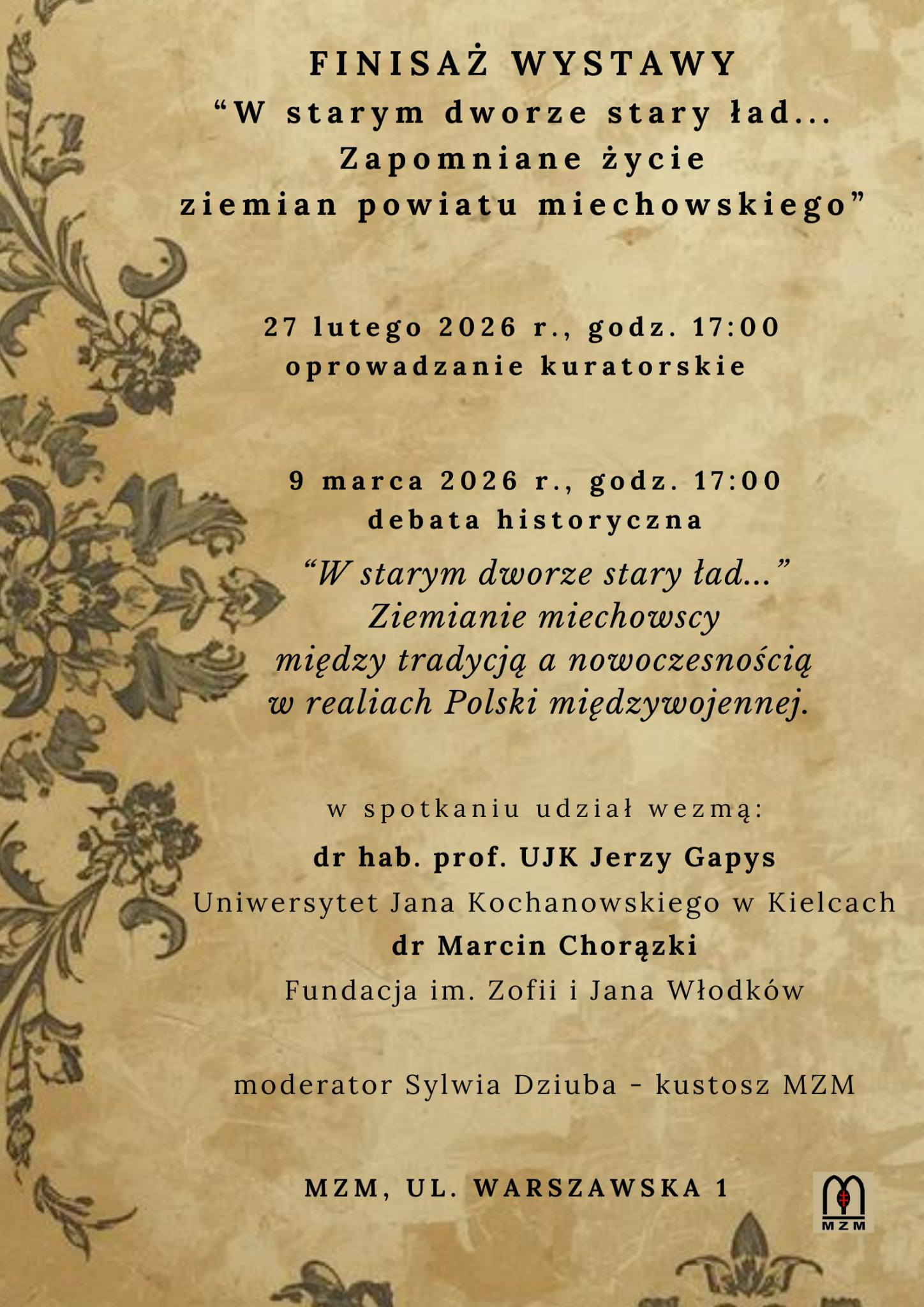 FINISAŻ WYSTAWY
“W starym dworze stary ład...
Zapomniane życie
ziemian powiatu miechowskiego”

27 lutego 2026 r., godz. 17:00
oprowadzanie kuratorskie

9 marca 2026 r., godz. 17:00
debata historyczna
“W starym dworze stary ład...”
Ziemianie miechowscy
między tradycją a nowoczesnością
w realiach Polski międzywojennej.

w spotkaniu udział wezmą:
dr hab. prof. UJK Jerzy Gapys
Uniwersytet Jana Kochanowskiego w Kielcach
dr Marcin Chorązki
Fundacja im. Zofii i Jana Włodków

moderator Sylwia Dziuba - kustosz MZM

MZM, UL. WARSZAWSKA 1

MZM